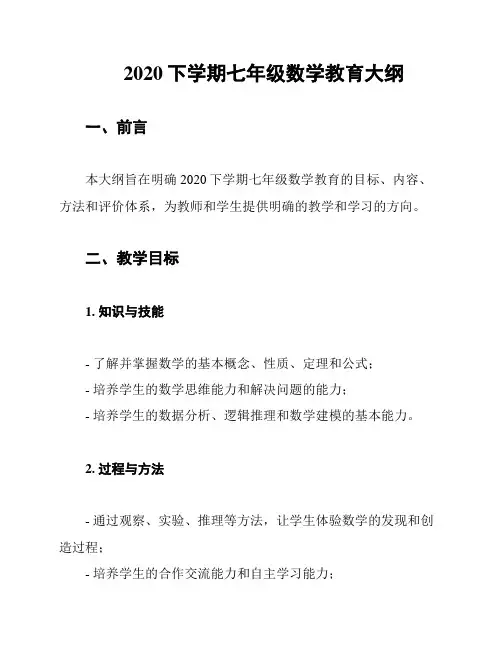 2020 下学期七年级数学教育大纲

一、前言

本大纲旨在明确 2020 下学期七年级数学教育的目标、内容、方法和评价体系，为教师和学生提供明确的教学和学习的方向。

二、教学目标

1. 知识与技能

- 了解并掌握数学的基本概念、性质、定理和公式；
- 培养学生的数学思维能力和解决问题的能力；
- 培养学生的数据分析、逻辑推理和数学建模的基本能力。

2. 过程与方法

- 通过观察、实验、推理等方法，让学生体验数学的发现和创造过程；
- 培养学生的合作交流能力和自主学习能力；